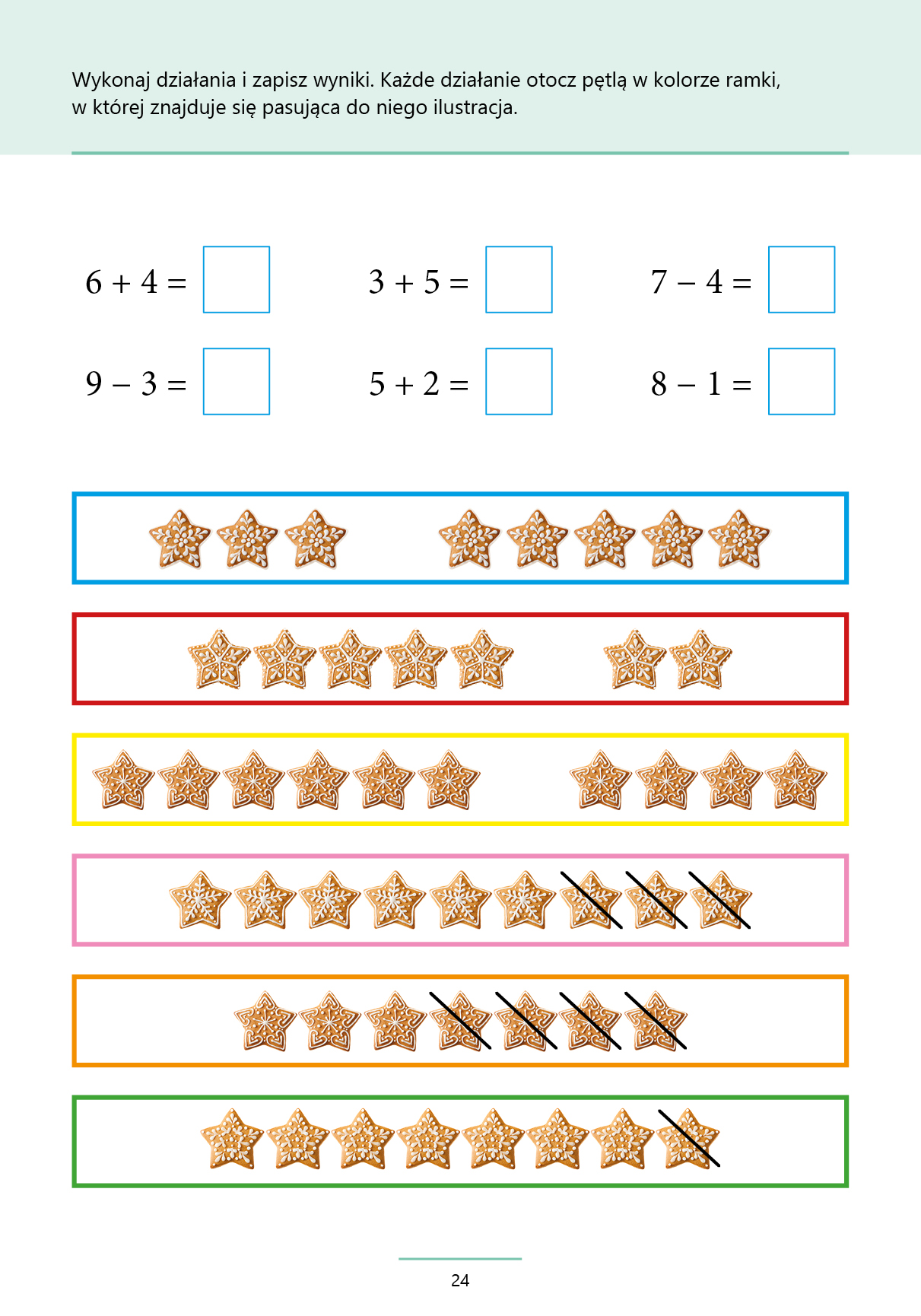 Wykonaj działania i zapisz wyniki. Każde działanie otocz pętlą w kolorze ramki, w której znajduje się pasująca do niego ilustracja.

$6 + 4 =$ $3 + 5 =$ $7 - 4 =$

$9 - 3 =$ $5 + 2 =$ $8 - 1 =$

24